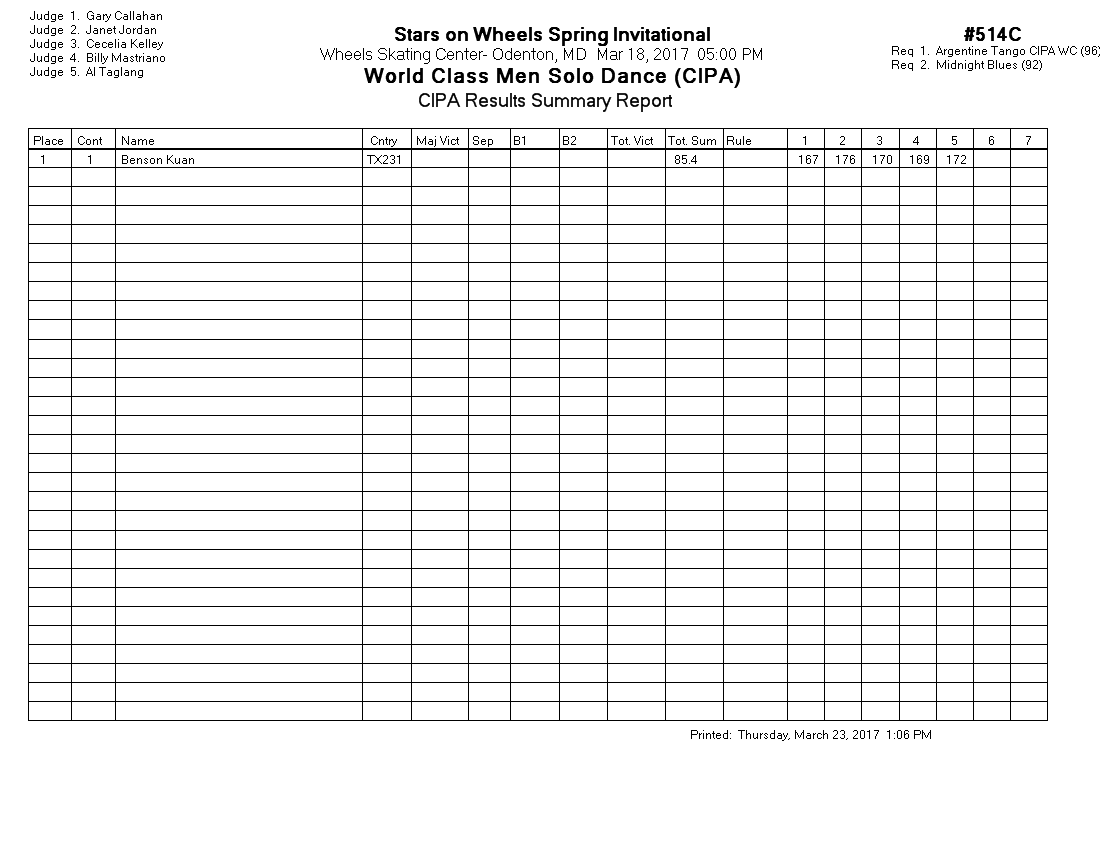 Judge 1. Gary Callahan
Judge 2. Janet Jordan
Judge 3. Cecelia Kelley
Judge 4. Billy Mastriano
Judge 5. Al Taglang

Stars on Wheels Spring Invitational
Wheels Skating Center- Odenton, MD Mar 18, 2017 05:00 PM
World Class Men Solo Dance (CIPA)
CIPA Results Summary Report

#514C
Req 1. Argentine Tango CIPA WC (96)
Req 2. Midnight Blues (92)

| Place | Cont | Name | Cntry | Maj Vict | Sep | B1 | B2 | Tot. Vict | Tot. Sum | Rule | 1 | 2 | 3 | 4 | 5 | 6 | 7 |
|---|---|---|---|---|---|---|---|---|---|---|---|---|---|---|---|---|---|
| 1 | 1 | Benson Kuan | TX231 | | | | | | 85.4 | | 167 | 176 | 170 | 169 | 172 | | |

Printed: Thursday, March 23, 2017 1:06 PM